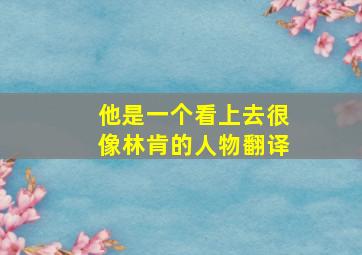 他是一个看上去很像林肯的人物翻译